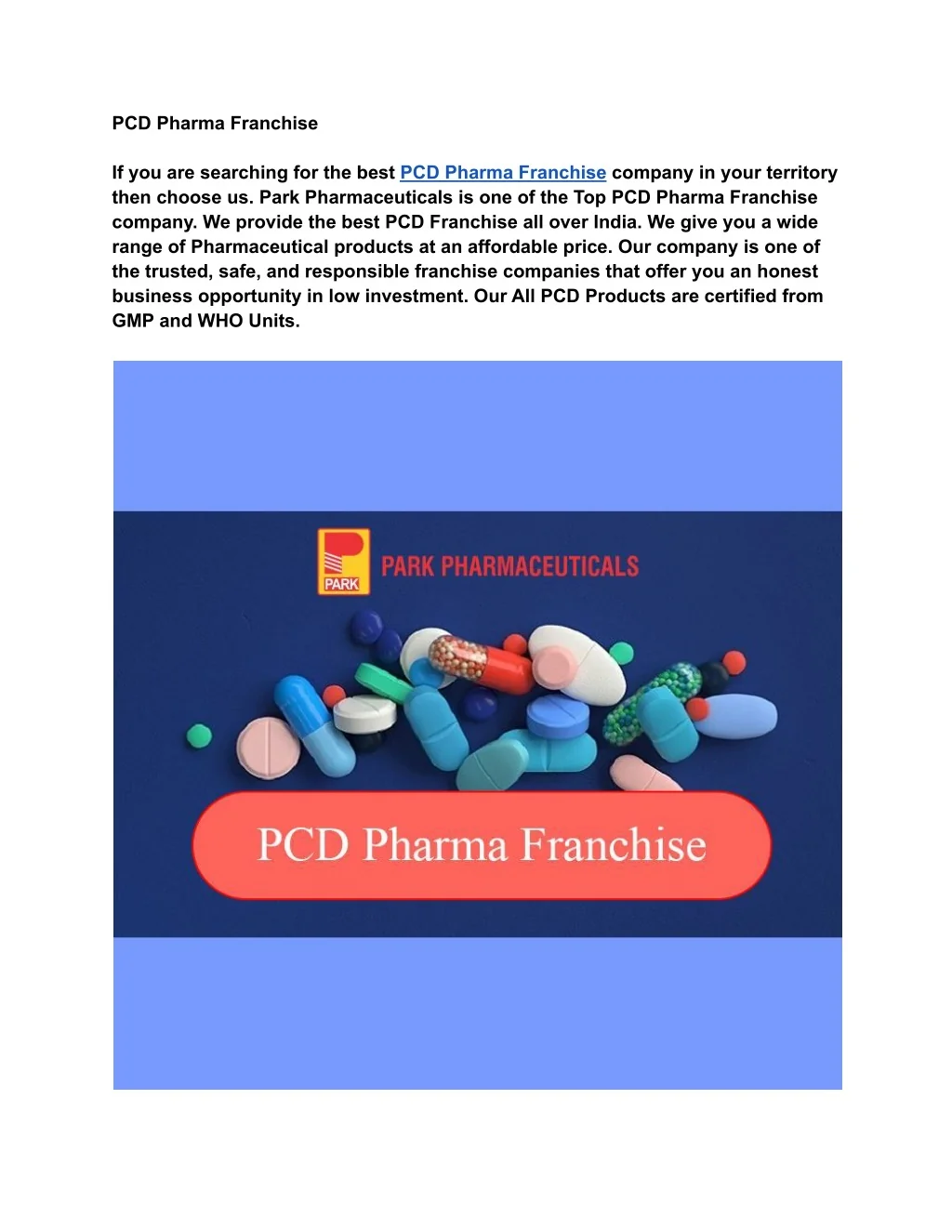 PCD Pharma Franchise

If you are searching for the best PCD Pharma Franchise company in your territory then choose us. Park Pharmaceuticals is one of the Top PCD Pharma Franchise company. We provide the best PCD Franchise all over India. We give you a wide range of Pharmaceutical products at an affordable price. Our company is one of the trusted, safe, and responsible franchise companies that offer you an honest business opportunity in low investment. Our All PCD Products are certified from GMP and WHO Units.

PARK

PARK PHARMACEUTICALS

PCD Pharma Franchise